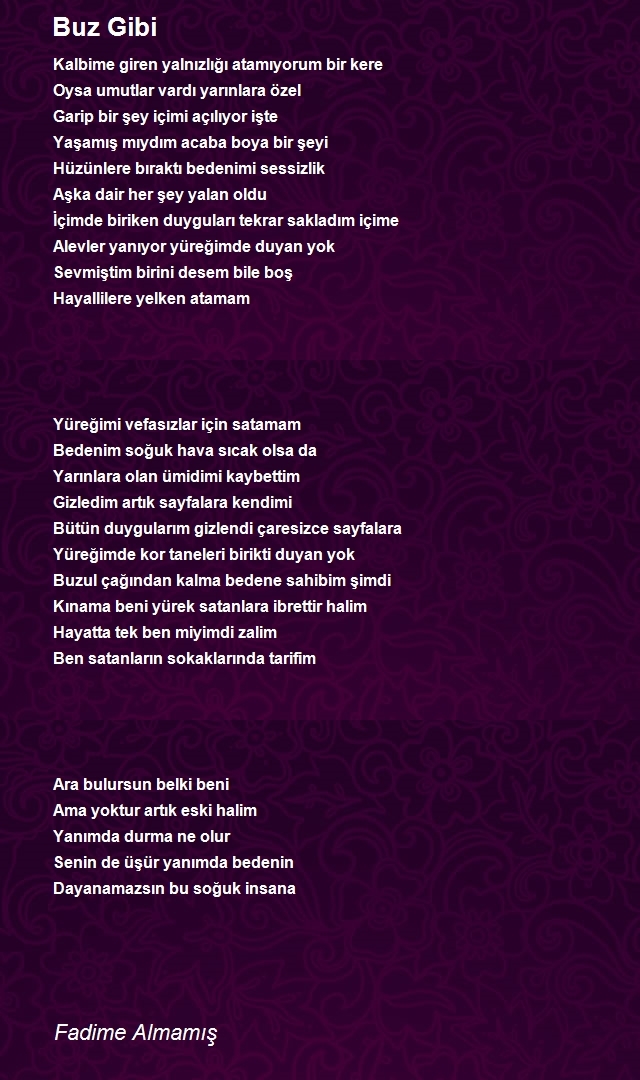 Buz Gibi

Kalbime giren yalnızlığı atamıyorum bir kere
Oysa umutlar vardı yarınlara özel
Garip bir şey içimi açılıyor işte
Yaşamış mıydım acaba boya bir şeyi
Hüzünlere bıraktı bedenimi sessizlik
Aşka dair her şey yalan oldu
İçimde biriken duyguları tekrar sakladım içime
Alevler yanıyor yüreğimde duyan yok
Sevmiştim birini desem bile boş
Hayallilere yelken atamam

Yüreğimi vefasızlar için satamam
Bedenim soğuk hava sıcak olsa da
Yarınlara olan ümidimi kaybettim
Gizledim artık sayfalara kendimi
Bütün duygularım gizlendi çaresizce sayfalara
Yüreğimde kor taneleri birikti duyan yok
Buzul çağından kalma bedene sahibim şimdi
Kınama beni yürek satanlara ibrettir halim
Hayatta tek ben miyimdi zalim
Ben satanların sokaklarında tarifim

Ara bulursun belki beni
Ama yoktur artık eski halim
Yanımda durma ne olur
Senin de üşür yanımda bedenin
Dayanamazsın bu soğuk insana

Fadime Almamış